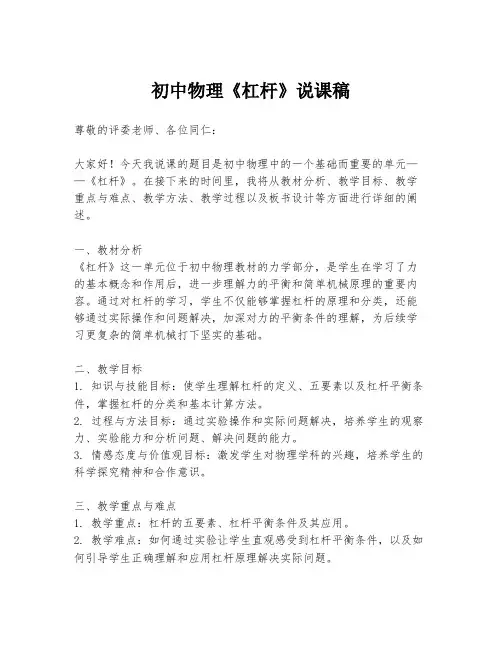 初中物理《杠杆》说课稿

尊敬的评委老师、各位同仁：

大家好！今天我说课的题目是初中物理中的一个基础而重要的单元——《杠杆》。在接下来的时间里，我将从教材分析、教学目标、教学重点与难点、教学方法、教学过程以及板书设计等方面进行详细的阐述。

一、教材分析
《杠杆》这一单元位于初中物理教材的力学部分，是学生在学习了力的基本概念和作用后，进一步理解力的平衡和简单机械原理的重要内容。通过对杠杆的学习，学生不仅能够掌握杠杆的原理和分类，还能够通过实际操作和问题解决，加深对力的平衡条件的理解，为后续学习更复杂的简单机械打下坚实的基础。

二、教学目标
1. 知识与技能目标：使学生理解杠杆的定义、五要素以及杠杆平衡条件，掌握杠杆的分类和基本计算方法。
2. 过程与方法目标：通过实验操作和实际问题解决，培养学生的观察力、实验能力和分析问题、解决问题的能力。
3. 情感态度与价值观目标：激发学生对物理学科的兴趣，培养学生的科学探究精神和合作意识。

三、教学重点与难点
1. 教学重点：杠杆的五要素、杠杆平衡条件及其应用。
2. 教学难点：如何通过实验让学生直观感受到杠杆平衡条件，以及如何引导学生正确理解和应用杠杆原理解决实际问题。